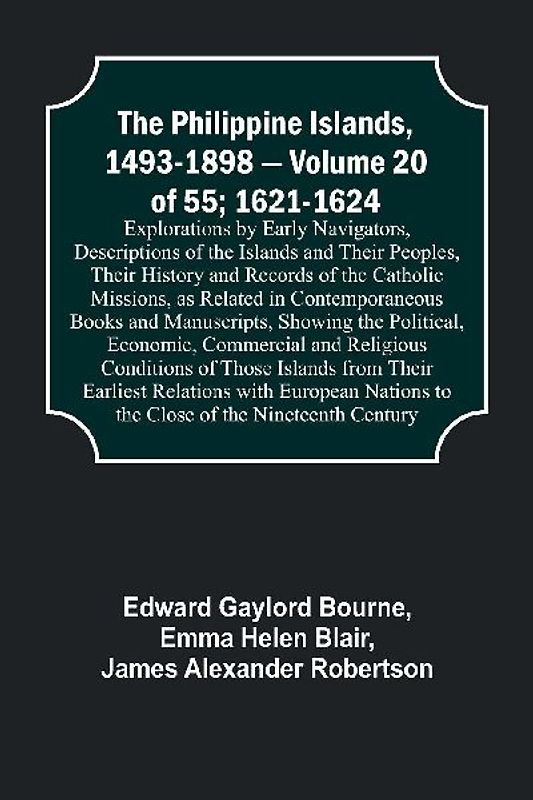 The Philippine Islands, 1493-1898 — Volume 20 of 55; 1621-1624

Explorations by Early Navigators, Descriptions of the Islands and Their Peoples, Their History and Records of the Catholic Missions, as Related in Contemporaneous Books and Manuscripts, Showing the Political, Economic, Commercial and Religious Conditions of Those Islands from Their Earliest Relations with European Nations to the Close of the Nineteenth Century

Edward Gaylord Bourne, Emma Helen Blair, James Alexander Robertson